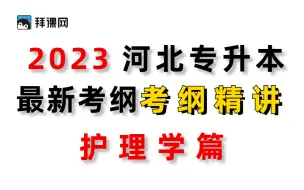 拜课网

2023 河北专升本

最新考纲考纲精讲

护理学篇